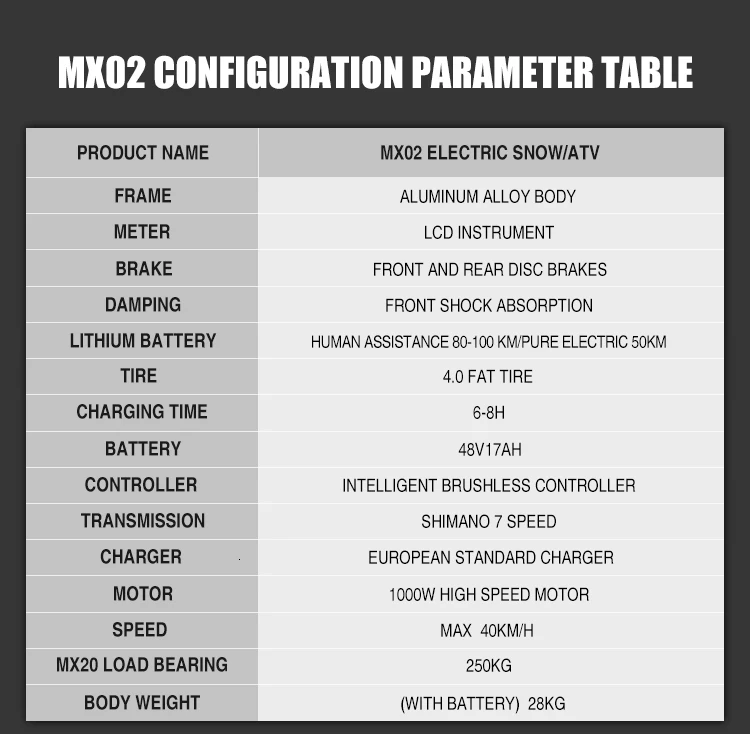 MX02 CONFIGURATION PARAMETER TABLE

| PRODUCT NAME | MX02 ELECTRIC SNOW/ATV |
|---|---|
| FRAME | ALUMINUM ALLOY BODY |
| METER | LCD INSTRUMENT |
| BRAKE | FRONT AND REAR DISC BRAKES |
| DAMPING | FRONT SHOCK ABSORPTION |
| LITHIUM BATTERY | HUMAN ASSISTANCE 80-100 KM/PURE ELECTRIC 50KM |
| TIRE | 4.0 FAT TIRE |
| CHARGING TIME | 6-8H |
| BATTERY | 48V17AH |
| CONTROLLER | INTELLIGENT BRUSHLESS CONTROLLER |
| TRANSMISSION | SHIMANO 7 SPEED |
| CHARGER | EUROPEAN STANDARD CHARGER |
| MOTOR | 1000W HIGH SPEED MOTOR |
| SPEED | MAX 40KM/H |
| MX20 LOAD BEARING | 250KG |
| BODY WEIGHT | (WITH BATTERY) 28KG |